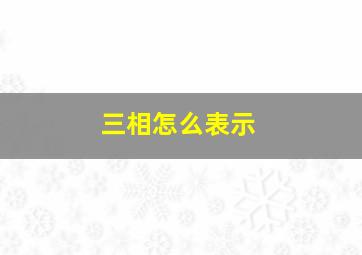 三相怎么表示